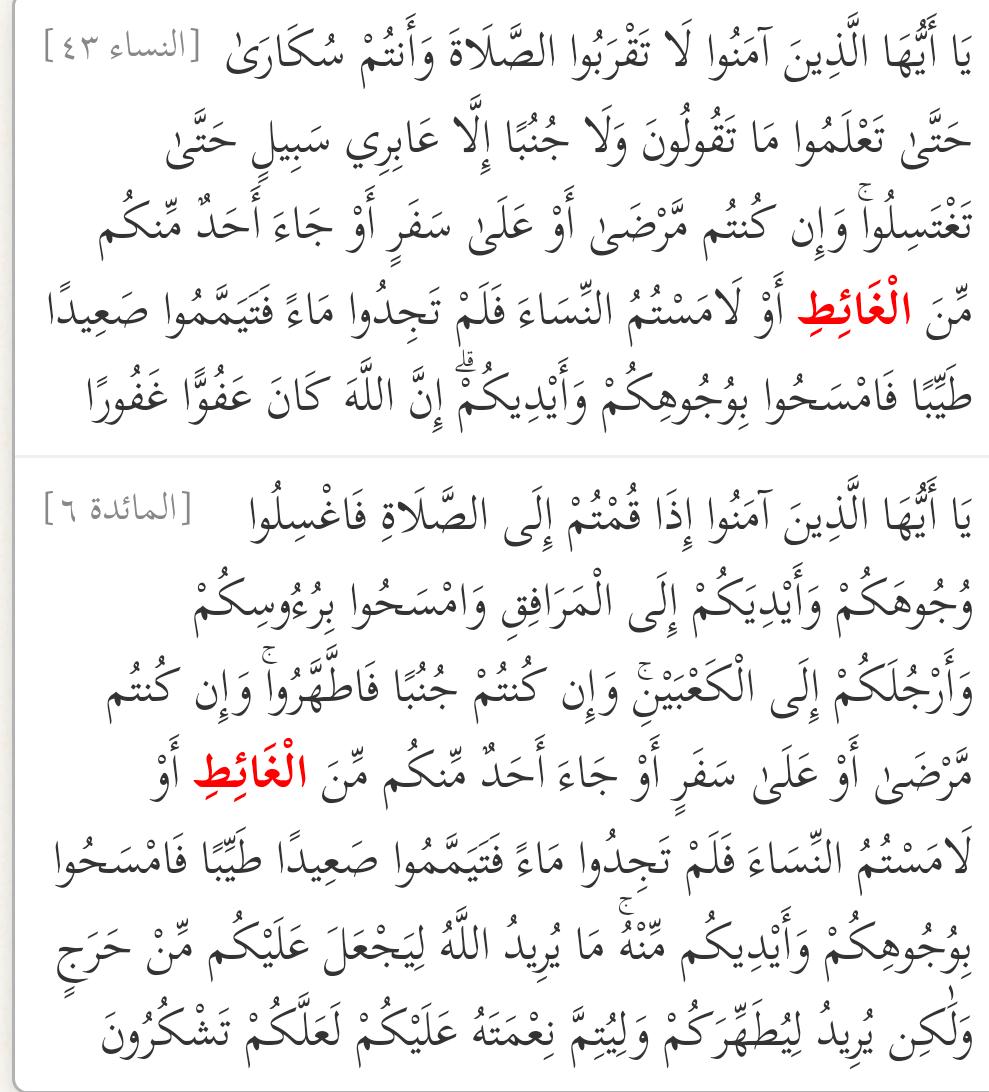 [النساء ٤٣] يَا أَيُّهَا الَّذِينَ آمَنُوا لَا تَقْرَبُوا الصَّلَاةَ وَأَنتُمْ سُكَارَىٰ حَتَّىٰ تَعْلَمُوا مَا تَقُولُونَ وَلَا جُنُبًا إِلَّا عَابِرِي سَبِيلٍ حَتَّىٰ تَغْتَسِلُوا ۚ وَإِن كُنتُم مَّرْضَىٰ أَوْ عَلَىٰ سَفَرٍ أَوْ جَاءَ أَحَدٌ مِّنكُم مِّنَ الْغَائِطِ أَوْ لَامَسْتُمُ النِّسَاءَ فَلَمْ تَجِدُوا مَاءً فَتَيَمَّمُوا صَعِيدًا طَيِّبًا فَامْسَحُوا بِوُجُوهِكُمْ وَأَيْدِيكُمْ ۗ إِنَّ اللَّهَ كَانَ عَفُوًّا غَفُورًا

[المائدة ٦] يَا أَيُّهَا الَّذِينَ آمَنُوا إِذَا قُمْتُمْ إِلَى الصَّلَاةِ فَاغْسِلُوا وُجُوهَكُمْ وَأَيْدِيَكُمْ إِلَى الْمَرَافِقِ وَامْسَحُوا بِرُءُوسِكُمْ وَأَرْجُلَكُمْ إِلَى الْكَعْبَيْنِ ۚ وَإِن كُنتُمْ جُنُبًا فَاطَّهَّرُوا ۚ وَإِن كُنتُم مَّرْضَىٰ أَوْ عَلَىٰ سَفَرٍ أَوْ جَاءَ أَحَدٌ مِّنكُم مِّنَ الْغَائِطِ أَوْ لَامَسْتُمُ النِّسَاءَ فَلَمْ تَجِدُوا مَاءً فَتَيَمَّمُوا صَعِيدًا طَيِّبًا فَامْسَحُوا بِوُجُوهِكُمْ وَأَيْدِيكُم مِّنْهُ ۚ مَا يُرِيدُ اللَّهُ لِيَجْعَلَ عَلَيْكُم مِّنْ حَرَجٍ وَلَٰكِن يُرِيدُ لِيُطَهِّرَكُمْ وَلِيُتِمَّ نِعْمَتَهُ عَلَيْكُمْ لَعَلَّكُمْ تَشْكُرُونَ